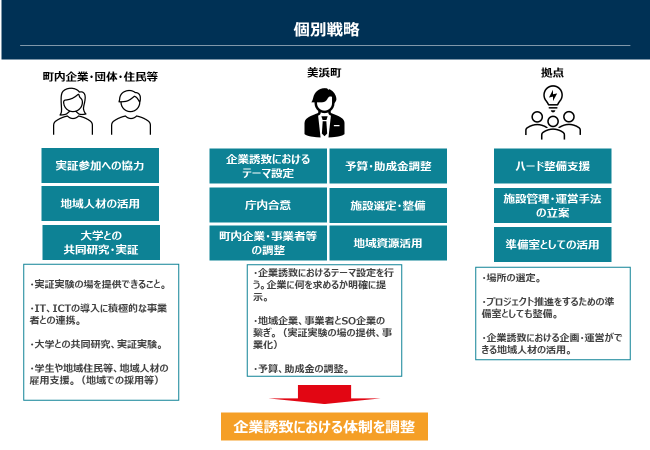 個別戦略

町内企業・団体・住民等

実証参加への協力

地域人材の活用

大学との共同研究・実証

・実証実験の場を提供できること。

・IT、ICTの導入に積極的な事業者との連携。

・大学との共同研究、実証実験。

・学生や地域住民等、地域人材の雇用支援。（地域での採用等）

美浜町

企業誘致におけるテーマ設定

予算・助成金調整

庁内合意

施設選定・整備

町内企業・事業者等の調整

地域資源活用

・企業誘致におけるテーマ設定を行う。企業に何を求めるか明確に提示。

・地域企業、事業者とSO企業の繋ぎ。（実証実験の場の提供、事業化）

・予算、助成金の調整。

拠点

ハード整備支援

施設管理・運営手法の立案

準備室としての活用

・場所の選定。

・プロジェクト推進をするための準備室としても整備。

・企業誘致における企画・運営ができる地域人材の活用。

企業誘致における体制を調整